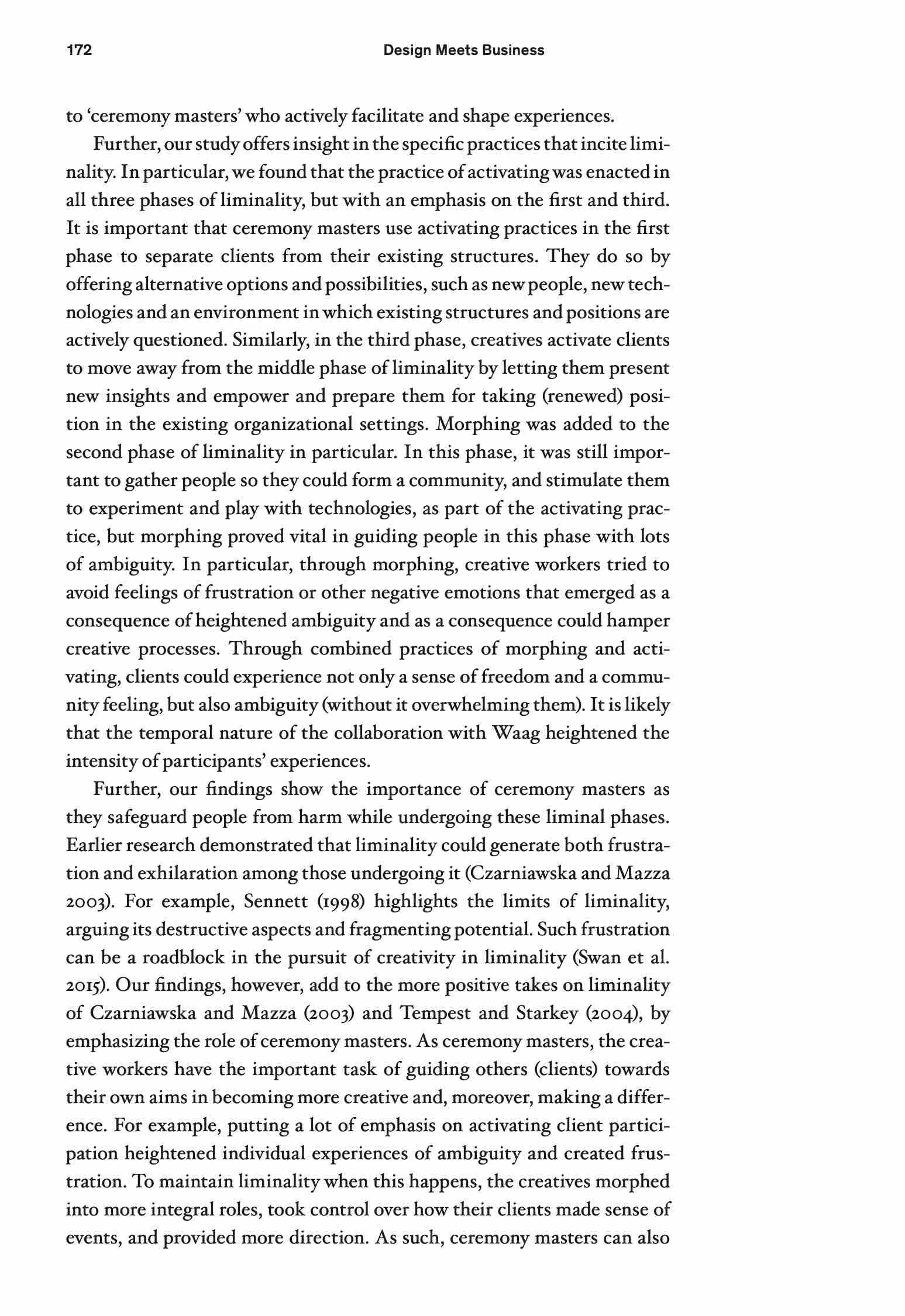 172 Design Meets Business

to 'ceremony masters' who actively facilitate and shape experiences.

Further, our study offers insight in the specific practices that incite liminality. In particular, we found that the practice of activating was enacted in all three phases of liminality, but with an emphasis on the first and third. It is important that ceremony masters use activating practices in the first phase to separate clients from their existing structures. They do so by offering alternative options and possibilities, such as new people, new technologies and an environment in which existing structures and positions are actively questioned. Similarly, in the third phase, creatives activate clients to move away from the middle phase of liminality by letting them present new insights and empower and prepare them for taking (renewed) position in the existing organizational settings. Morphing was added to the second phase of liminality in particular. In this phase, it was still important to gather people so they could form a community, and stimulate them to experiment and play with technologies, as part of the activating practice, but morphing proved vital in guiding people in this phase with lots of ambiguity. In particular, through morphing, creative workers tried to avoid feelings of frustration or other negative emotions that emerged as a consequence of heightened ambiguity and as a consequence could hamper creative processes. Through combined practices of morphing and activating, clients could experience not only a sense of freedom and a community feeling, but also ambiguity (without it overwhelming them). It is likely that the temporal nature of the collaboration with Waag heightened the intensity of participants' experiences.

Further, our findings show the importance of ceremony masters as they safeguard people from harm while undergoing these liminal phases. Earlier research demonstrated that liminality could generate both frustration and exhilaration among those undergoing it (Czarniawska and Mazza 2003). For example, Sennett (1998) highlights the limits of liminality, arguing its destructive aspects and fragmenting potential. Such frustration can be a roadblock in the pursuit of creativity in liminality (Swan et al. 2015). Our findings, however, add to the more positive takes on liminality of Czarniawska and Mazza (2003) and Tempest and Starkey (2004), by emphasizing the role of ceremony masters. As ceremony masters, the creative workers have the important task of guiding others (clients) towards their own aims in becoming more creative and, moreover, making a difference. For example, putting a lot of emphasis on activating client participation heightened individual experiences of ambiguity and created frustration. To maintain liminality when this happens, the creatives morphed into more integral roles, took control over how their clients made sense of events, and provided more direction. As such, ceremony masters can also